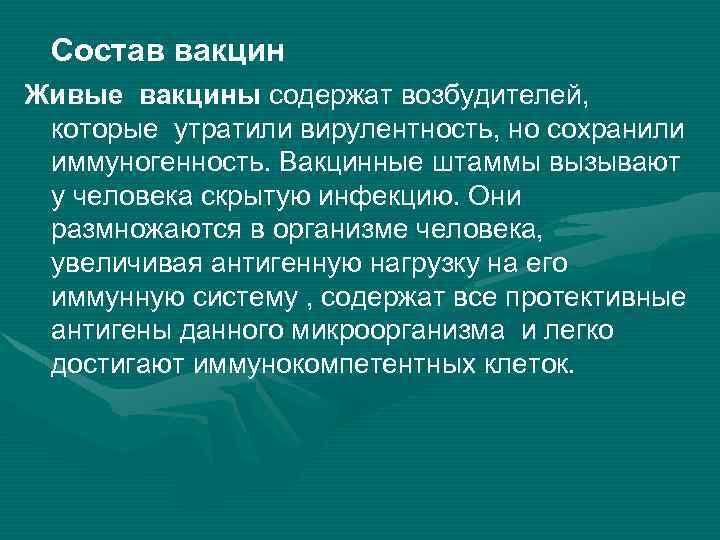 Состав вакцин

Живые вакцины содержат возбудителей, которые утратили вирулентность, но сохранили иммуногенность. Вакцинные штаммы вызывают у человека скрытую инфекцию. Они размножаются в организме человека, увеличивая антигенную нагрузку на его иммунную систему , содержат все протективные антигены данного микроорганизма и легко достигают иммунокомпетентных клеток.